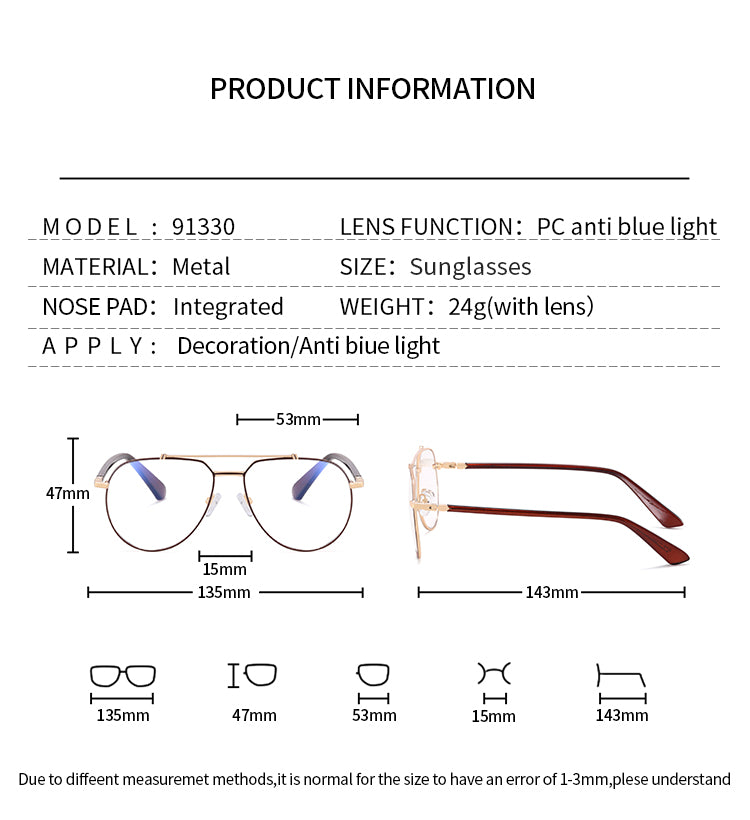 PRODUCT INFORMATION

MODEL : 91330
LENS FUNCTION: PC anti blue light
MATERIAL: Metal
SIZE: Sunglasses
NOSE PAD: Integrated
WEIGHT: 24g(with lens)
APPLY: Decoration/Anti biue light

53mm
47mm
15mm
135mm
143mm

135mm
47mm
53mm
15mm
143mm

Due to diffeent measuremet methods,it is normal for the size to have an error of 1-3mm,plese understand